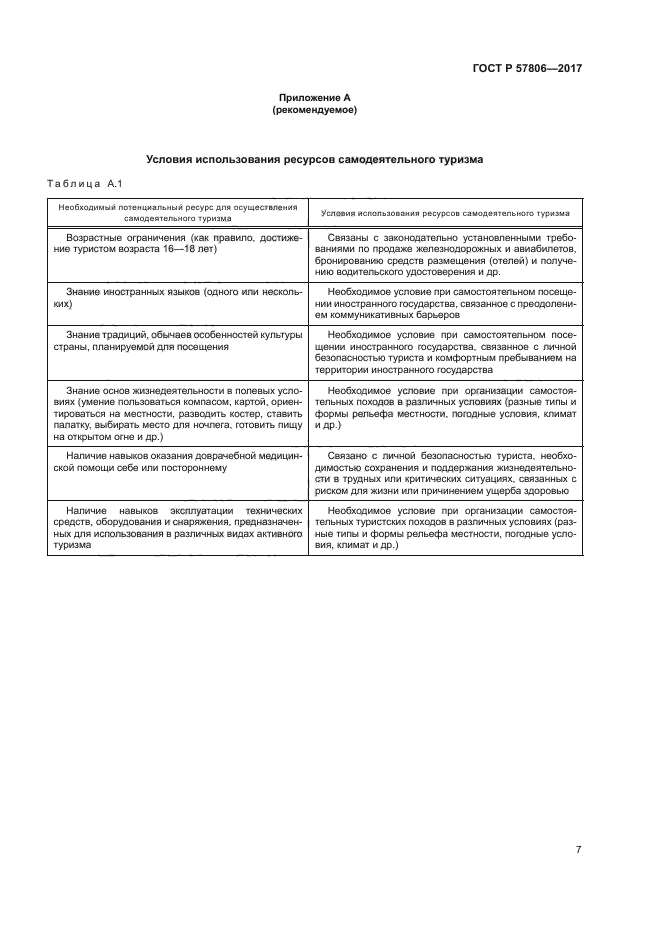 ГОСТ Р 57806—2017

Приложение А
(рекомендуемое)

Условия использования ресурсов самодеятельного туризма

Таблица А.1

| Необходимый потенциальный ресурс для осуществления самодеятельного туризма | Условия использования ресурсов самодеятельного туризма |
|---|---|
| Возрастные ограничения (как правило, достижение туристом возраста 16—18 лет) | Связаны с законодательно установленными требованиями по продаже железнодорожных и авиабилетов, бронированию средств размещения (отелей) и получению водительского удостоверения и др. |
| Знание иностранных языков (одного или нескольких) | Необходимое условие при самостоятельном посещении иностранного государства, связанное с преодолением коммуникативных барьеров |
| Знание традиций, обычаев особенностей культуры страны, планируемой для посещения | Необходимое условие при самостоятельном посещении иностранного государства, связанное с личной безопасностью туриста и комфортным пребыванием на территории иностранного государства |
| Знание основ жизнедеятельности в полевых условиях (умение пользоваться компасом, картой, ориентироваться на местности, разводить костер, ставить палатку, выбирать место для ночлега, готовить пищу на открытом огне и др.) | Необходимое условие при организации самостоятельных походов в различных условиях (разные типы и формы рельефа местности, погодные условия, климат и др.) |
| Наличие навыков оказания доврачебной медицинской помощи себе или постороннему | Связано с личной безопасностью туриста, необходимостью сохранения и поддержания жизнедеятельности в трудных или критических ситуациях, связанных с риском для жизни или причинением ущерба здоровью |
| Наличие навыков эксплуатации технических средств, оборудования и снаряжения, предназначенных для использования в различных видах активного туризма | Необходимое условие при организации самостоятельных туристских походов в различных условиях (разные типы и формы рельефа местности, погодные условия, климат и др.) |

7